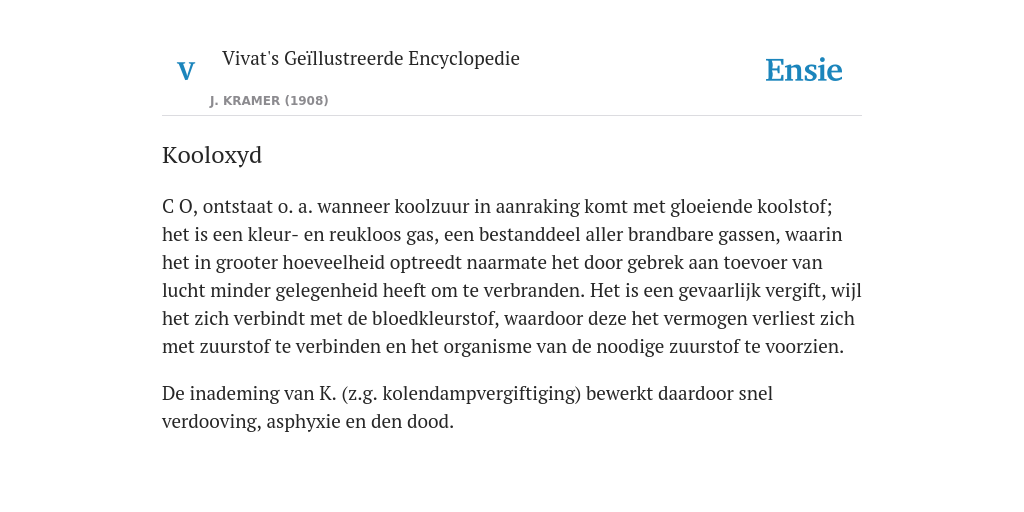 V

Vivat's Geïllustreerde Encyclopedie

J. KRAMER (1908)

Ensie

Kooloxyd

C O, ontstaat o. a. wanneer koolzuur in aanraking komt met gloeiende koolstof; het is een kleur- en reukloos gas, een bestanddeel aller brandbare gassen, waarin het in grooter hoeveelheid optreedt naarmate het door gebrek aan toevoer van lucht minder gelegenheid heeft om te verbranden. Het is een gevaarlijk vergift, wijl het zich verbindt met de bloedkleurstof, waardoor deze het vermogen verliest zich met zuurstof te verbinden en het organisme van de noodige zuurstof te voorzien.

De inademing van K. (z.g. kolendampvergiftiging) bewerkt daardoor snel verdooving, asphyxie en den dood.